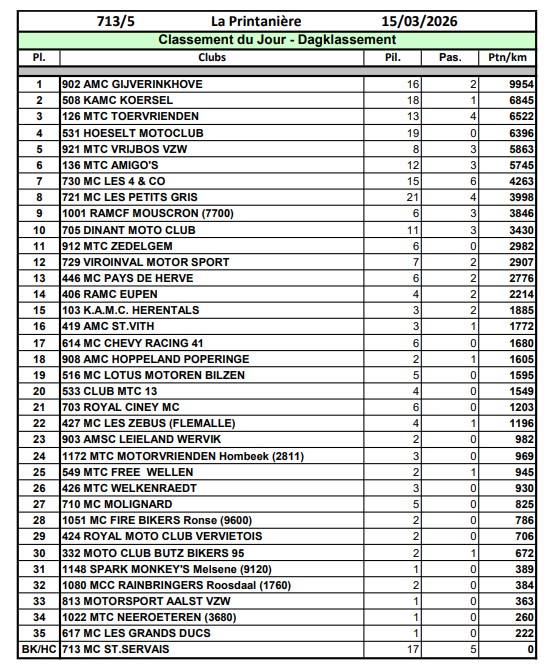 713/5 La Printanière 15/03/2026

Classement du Jour - Dagklassement

| Pl. | Clubs | Pil. | Pas. | Ptn/km |
|---|---|---|---|---|
| 1 | 902 AMC GIJVERINKHOVE | 16 | 2 | 9954 |
| 2 | 508 KAMC KOERSEL | 18 | 1 | 6845 |
| 3 | 126 MTC TOERVRIENDEN | 13 | 4 | 6522 |
| 4 | 531 HOESELT MOTOCLUB | 19 | 0 | 6396 |
| 5 | 921 MTC VRIJBOS VZW | 8 | 3 | 5863 |
| 6 | 136 MTC AMIGO'S | 12 | 3 | 5745 |
| 7 | 730 MC LES 4 & CO | 15 | 6 | 4263 |
| 8 | 721 MC LES PETITS GRIS | 21 | 4 | 3998 |
| 9 | 1001 RAMCF MOUSCRON (7700) | 6 | 3 | 3846 |
| 10 | 705 DINANT MOTO CLUB | 11 | 3 | 3430 |
| 11 | 912 MTC ZEDELGEM | 6 | 0 | 2982 |
| 12 | 729 VIROINVAL MOTOR SPORT | 7 | 2 | 2907 |
| 13 | 446 MC PAYS DE HERVE | 6 | 2 | 2776 |
| 14 | 406 RAMC EUPEN | 4 | 2 | 2214 |
| 15 | 103 K.A.M.C. HERENTALS | 3 | 2 | 1885 |
| 16 | 419 AMC ST.VITH | 3 | 1 | 1772 |
| 17 | 614 MC CHEVY RACING 41 | 6 | 0 | 1680 |
| 18 | 908 AMC HOPPELAND POPERINGE | 2 | 1 | 1605 |
| 19 | 516 MC LOTUS MOTOREN BILZEN | 5 | 0 | 1595 |
| 20 | 533 CLUB MTC 13 | 4 | 0 | 1549 |
| 21 | 703 ROYAL CINEY MC | 6 | 0 | 1203 |
| 22 | 427 MC LES ZEBUS (FLEMALLE) | 4 | 1 | 1196 |
| 23 | 903 AMSC LEIELAND WERVIK | 2 | 0 | 982 |
| 24 | 1172 MTC MOTORVRIENDEN Hombeek (2811) | 3 | 0 | 969 |
| 25 | 549 MTC FREE WELLEN | 2 | 1 | 945 |
| 26 | 426 MTC WELKENRAEDT | 3 | 0 | 930 |
| 27 | 710 MC MOLIGNARD | 5 | 0 | 825 |
| 28 | 1051 MC FIRE BIKERS Ronse (9600) | 2 | 0 | 786 |
| 29 | 424 ROYAL MOTO CLUB VERVIETOIS | 2 | 0 | 706 |
| 30 | 332 MOTO CLUB BUTZ BIKERS 95 | 2 | 1 | 672 |
| 31 | 1148 SPARK MONKEY'S Melsene (9120) | 1 | 0 | 389 |
| 32 | 1080 MCC RAINBRINGERS Roosdaal (1760) | 2 | 0 | 384 |
| 33 | 813 MOTORSPORT AALST VZW | 1 | 0 | 363 |
| 34 | 1022 MTC NEEROETEREN (3680) | 1 | 0 | 260 |
| 35 | 617 MC LES GRANDS DUCS | 1 | 0 | 222 |
| BK/HC | 713 MC ST.SERVAIS | 17 | 5 | 0 |